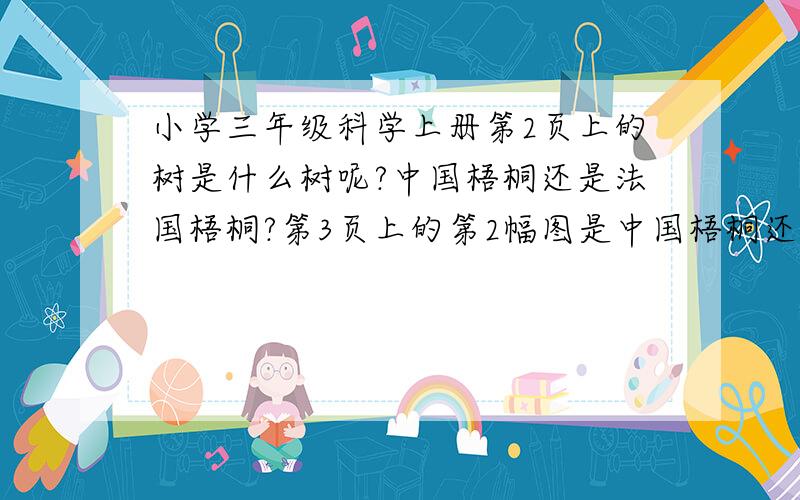 小学三年级科学上册第2页上的树是什么树呢?中国梧桐还是法国梧桐?第3页上的第2幅图是中国梧桐还